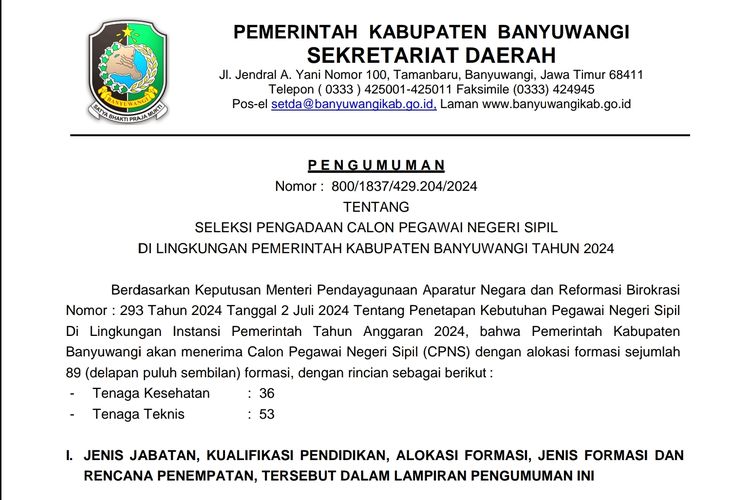 BANYUWANGI
SATYA BHAKTI PRAJA MUKTI

PEMERINTAH KABUPATEN BANYUWANGI
SEKRETARIAT DAERAH
Jl. Jendral A. Yani Nomor 100, Tamanbaru, Banyuwangi, Jawa Timur 68411
Telepon ( 0333 ) 425001-425011 Faksimile (0333) 424945
Pos-el setda@banyuwangikab.go.id, Laman www.banyuwangikab.go.id

PENGUMUMAN
Nomor : 800/1837/429.204/2024
TENTANG
SELEKSI PENGADAAN CALON PEGAWAI NEGERI SIPIL
DI LINGKUNGAN PEMERINTAH KABUPATEN BANYUWANGI TAHUN 2024

Berdasarkan Keputusan Menteri Pendayagunaan Aparatur Negara dan Reformasi Birokrasi Nomor : 293 Tahun 2024 Tanggal 2 Juli 2024 Tentang Penetapan Kebutuhan Pegawai Negeri Sipil Di Lingkungan Instansi Pemerintah Tahun Anggaran 2024, bahwa Pemerintah Kabupaten Banyuwangi akan menerima Calon Pegawai Negeri Sipil (CPNS) dengan alokasi formasi sejumlah 89 (delapan puluh sembilan) formasi, dengan rincian sebagai berikut :
- Tenaga Kesehatan : 36
- Tenaga Teknis : 53

I. JENIS JABATAN, KUALIFIKASI PENDIDIKAN, ALOKASI FORMASI, JENIS FORMASI DAN RENCANA PENEMPATAN, TERSEBUT DALAM LAMPIRAN PENGUMUMAN INI